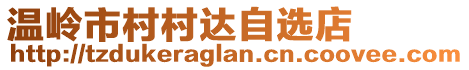 温岭市村村达自选店
http://tzdukeraglan.cn.coovee.com